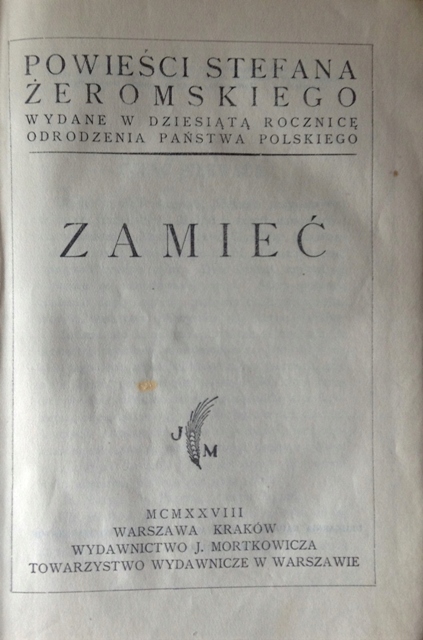 POWIEŚCI STEFANA ŻEROMSKIEGO
WYDANE W DZIESIĄTĄ ROCZNICĘ ODRODZENIA PAŃSTWA POLSKIEGO

ZAMIEĆ

J M

MCMXXVIII
WARSZAWA KRAKÓW
WYDAWNICTWO J. MORTKOWICZA
TOWARZYSTWO WYDAWNICZE W WARSZAWIE